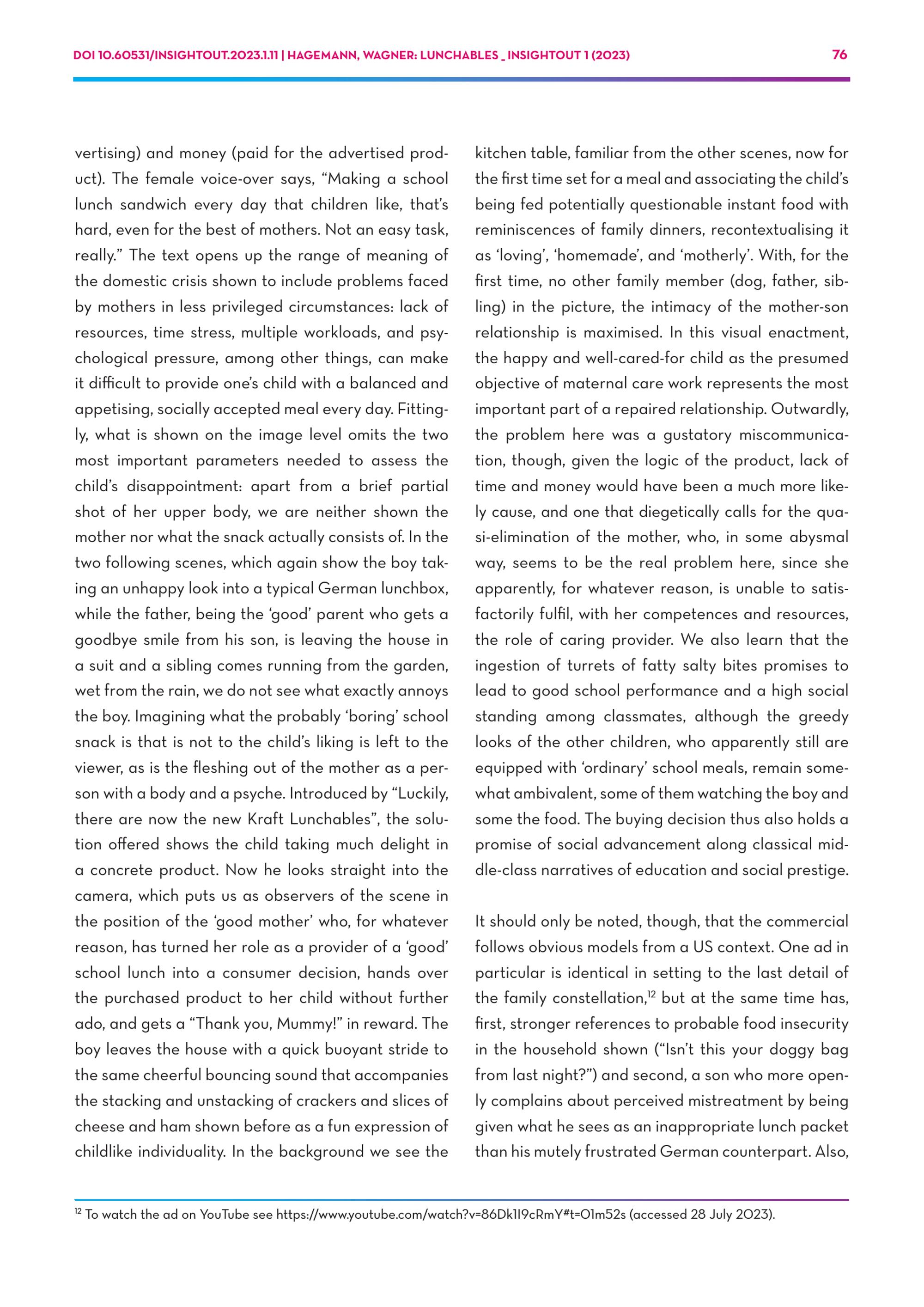 DOI 10.60531/INSIGHTOUT.2023.1.11 | HAGEMANN, WAGNER: LUNCHABLES _ INSIGHTOUT 1 (2023) 76

vertising) and money (paid for the advertised product). The female voice-over says, “Making a school lunch sandwich every day that children like, that’s hard, even for the best of mothers. Not an easy task, really.” The text opens up the range of meaning of the domestic crisis shown to include problems faced by mothers in less privileged circumstances: lack of resources, time stress, multiple workloads, and psychological pressure, among other things, can make it difficult to provide one’s child with a balanced and appetising, socially accepted meal every day. Fittingly, what is shown on the image level omits the two most important parameters needed to assess the child’s disappointment: apart from a brief partial shot of her upper body, we are neither shown the mother nor what the snack actually consists of. In the two following scenes, which again show the boy taking an unhappy look into a typical German lunchbox, while the father, being the ‘good’ parent who gets a goodbye smile from his son, is leaving the house in a suit and a sibling comes running from the garden, wet from the rain, we do not see what exactly annoys the boy. Imagining what the probably ‘boring’ school snack is that is not to the child’s liking is left to the viewer, as is the fleshing out of the mother as a person with a body and a psyche. Introduced by “Luckily, there are now the new Kraft Lunchables”, the solution offered shows the child taking much delight in a concrete product. Now he looks straight into the camera, which puts us as observers of the scene in the position of the ‘good mother’ who, for whatever reason, has turned her role as a provider of a ‘good’ school lunch into a consumer decision, hands over the purchased product to her child without further ado, and gets a “Thank you, Mummy!” in reward. The boy leaves the house with a quick buoyant stride to the same cheerful bouncing sound that accompanies the stacking and unstacking of crackers and slices of cheese and ham shown before as a fun expression of childlike individuality. In the background we see the kitchen table, familiar from the other scenes, now for the first time set for a meal and associating the child’s being fed potentially questionable instant food with reminiscences of family dinners, recontextualising it as ‘loving’, ‘homemade’, and ‘motherly’. With, for the first time, no other family member (dog, father, sibling) in the picture, the intimacy of the mother-son relationship is maximised. In this visual enactment, the happy and well-cared-for child as the presumed objective of maternal care work represents the most important part of a repaired relationship. Outwardly, the problem here was a gustatory miscommunication, though, given the logic of the product, lack of time and money would have been a much more likely cause, and one that diegetically calls for the quasi-elimination of the mother, who, in some abysmal way, seems to be the real problem here, since she apparently, for whatever reason, is unable to satisfactorily fulfil, with her competences and resources, the role of caring provider. We also learn that the ingestion of turrets of fatty salty bites promises to lead to good school performance and a high social standing among classmates, although the greedy looks of the other children, who apparently still are equipped with ‘ordinary’ school meals, remain somewhat ambivalent, some of them watching the boy and some the food. The buying decision thus also holds a promise of social advancement along classical middle-class narratives of education and social prestige.

It should only be noted, though, that the commercial follows obvious models from a US context. One ad in particular is identical in setting to the last detail of the family constellation,$^{12}$ but at the same time has, first, stronger references to probable food insecurity in the household shown (“Isn’t this your doggy bag from last night?”) and second, a son who more openly complains about perceived mistreatment by being given what he sees as an inappropriate lunch packet than his mutely frustrated German counterpart. Also,

$^{12}$ To watch the ad on YouTube see https://www.youtube.com/watch?v=86Dk1I9cRmY#t=01m52s (accessed 28 July 2023).